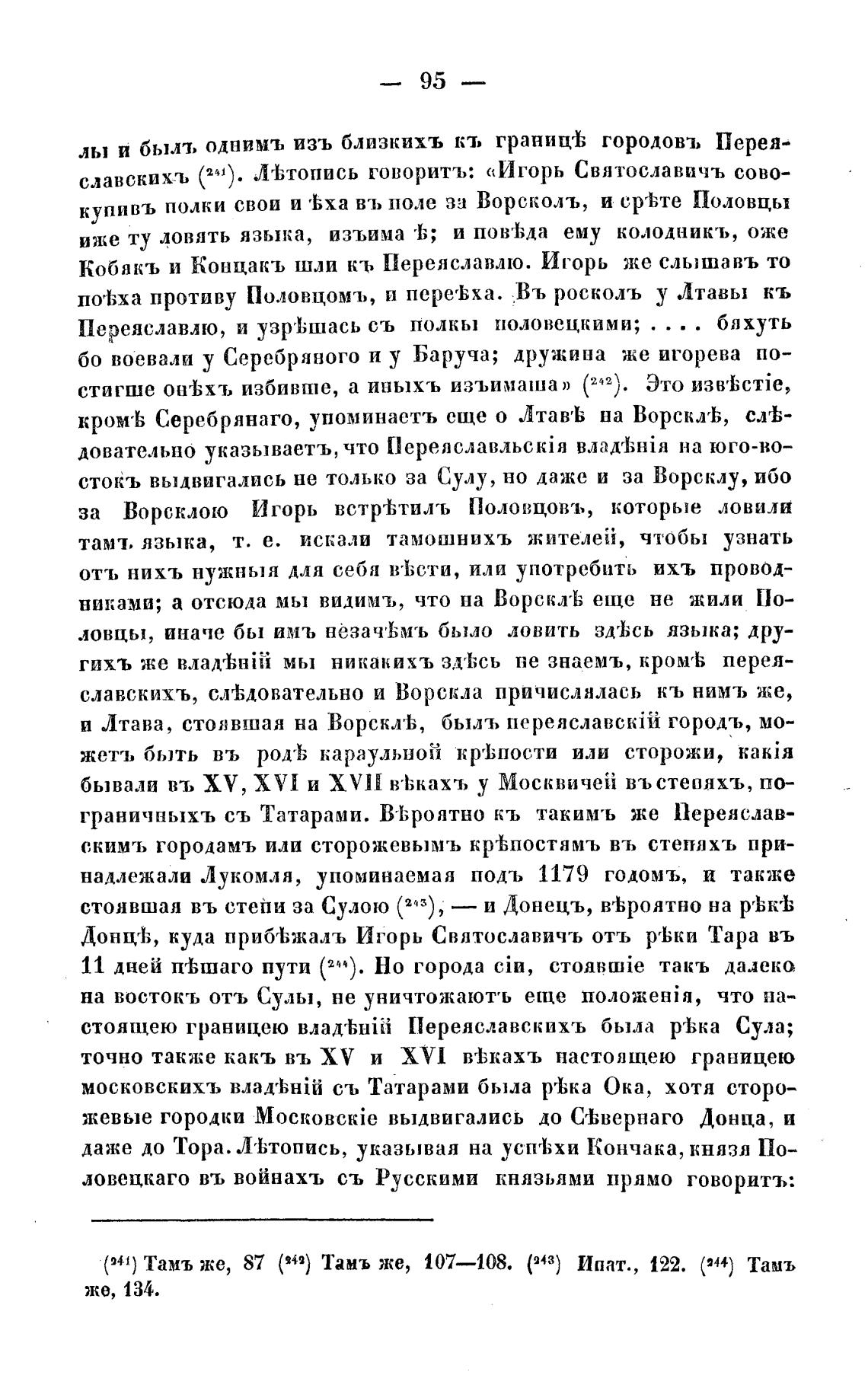 — 95 —

лы и былъ однимъ изъ близкихъ къ границѣ городовъ Переяславскихъ ($^{241}$). Лѣтопись говоритъ: «Игорь Святославичъ совокупивъ полки свои и ѣха въ поле за Ворсколъ, и срѣте Половцы иже ту ловять языка, изъима ѣ; и повѣда ему колодникъ, оже Кобякъ и Концакъ шли къ Переяславлю. Игорь же слышавъ то поѣха противу Половцомъ, и переѣха. Въ росколъ у Лтавы къ Переяславлю, и узрѣшась съ полкы половецкими; . . . . бяхуть бо воевали у Серебряного и у Баруча; дружина же игорева постигше онѣхъ избивше, а иныхъ изъимаша» ($^{242}$). Это извѣстіе, кромѣ Серебрянаго, упоминаетъ еще о Лтавѣ на Ворсклѣ, слѣдовательно указываетъ, что Переяславльскія владѣнія на юго-востокъ выдвигались не только за Сулу, но даже и за Ворсклу, ибо за Ворсклою Игорь встрѣтилъ Половцовъ, которые ловили тамъ языка, т. е. искали тамошнихъ жителей, чтобы узнать отъ нихъ нужныя для себя вѣсти, или употребить ихъ проводниками; а отсюда мы видимъ, что на Ворсклѣ еще не жили Половцы, иначе бы имъ незачѣмъ было ловить здѣсь языка; другихъ же владѣній мы никакихъ здѣсь не знаемъ, кромѣ переяславскихъ, слѣдовательно и Ворскла причислялась къ нимъ же, и Лтава, стоявшая на Ворсклѣ, былъ переяславскій городъ, можетъ быть въ родѣ караульной крѣпости или сторожи, какія бывали въ XV, XVI и XVII вѣкахъ у Москвичей въ степяхъ, пограничныхъ съ Татарами. Вѣроятно къ такимъ же Переяславскимъ городамъ или сторожевымъ крѣпостямъ въ степяхъ принадлежали Лукомля, упоминаемая подъ 1179 годомъ, и также стоявшая въ степи за Сулою ($^{243}$), — и Донецъ, вѣроятно на рѣкѣ Донцѣ, куда прибѣжалъ Игорь Святославичъ отъ рѣки Тара въ 11 дней пѣшаго пути ($^{244}$). Но города сіи, стоявшіе такъ далеко на востокъ отъ Сулы, не уничтожаютъ еще положенія, что настоящею границею владѣній Переяславскихъ была рѣка Сула; точно также какъ въ XV и XVI вѣкахъ настоящею границею московскихъ владѣній съ Татарами была рѣка Ока, хотя сторожевые городки Московскіе выдвигались до Сѣвернаго Донца, и даже до Тора. Лѣтопись, указывая на успѣхи Кончака, князя Половецкаго въ войнахъ съ Русскими князьями прямо говоритъ:

($^{241}$) Тамъ же, 87 ($^{242}$) Тамъ же, 107—108. ($^{243}$) Ипат., 122. ($^{244}$) Тамъ же, 134.